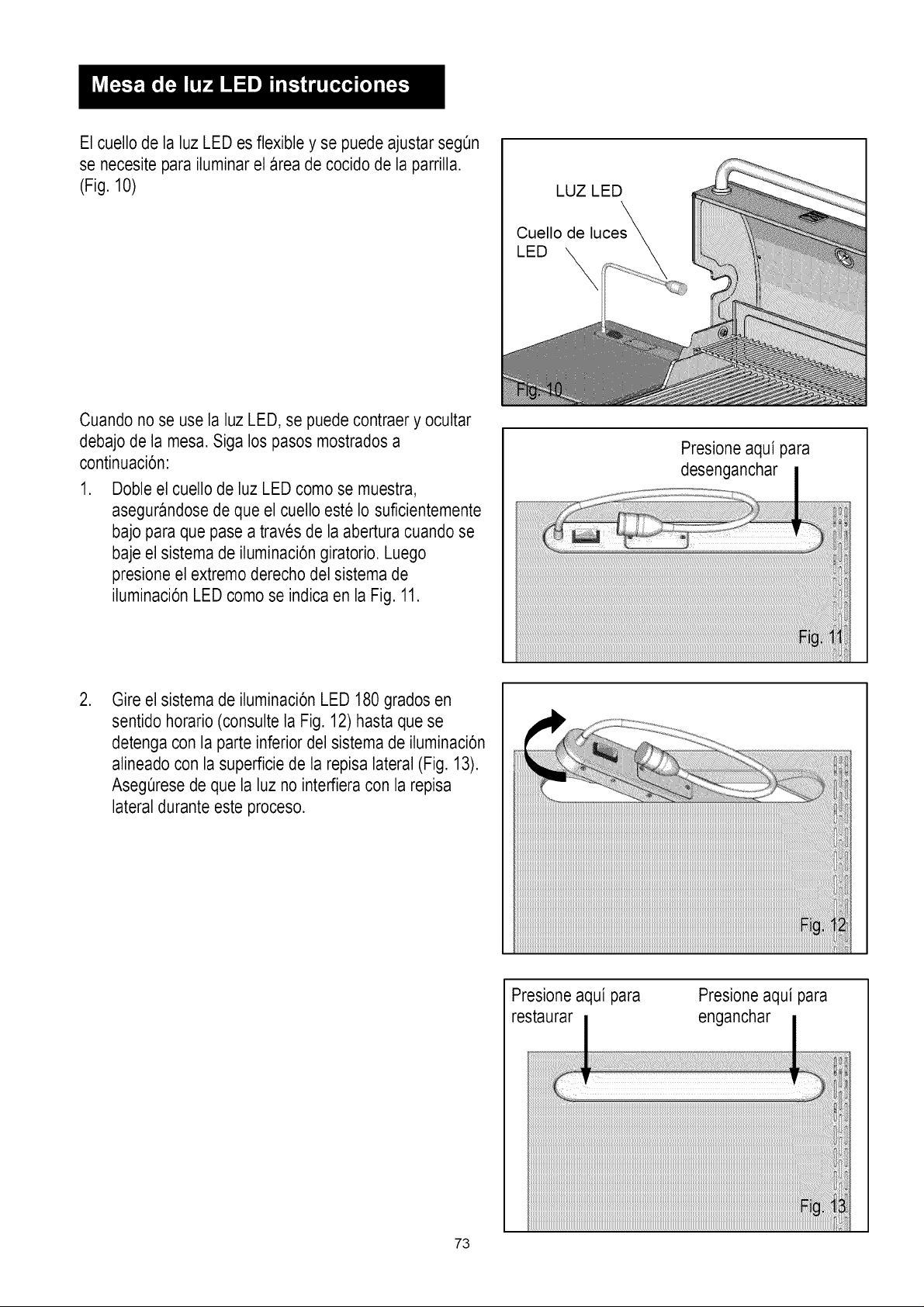 Mesa de luz LED instrucciones

El cuello de la luz LED es flexible y se puede ajustar según se necesite para iluminar el área de cocido de la parrilla. (Fig. 10)

LUZ LED

Cuello de luces LED

Fig. 10

Cuando no se use la luz LED, se puede contraer y ocultar debajo de la mesa. Siga los pasos mostrados a continuación:

1. Doble el cuello de luz LED como se muestra, asegurándose de que el cuello esté lo suficientemente bajo para que pase a través de la abertura cuando se baje el sistema de iluminación giratorio. Luego presione el extremo derecho del sistema de iluminación LED como se indica en la Fig. 11.

Presione aquí para desenganchar

Fig. 11

2. Gire el sistema de iluminación LED 180 grados en sentido horario (consulte la Fig. 12) hasta que se detenga con la parte inferior del sistema de iluminación alineado con la superficie de la repisa lateral (Fig. 13). Asegúrese de que la luz no interfiera con la repisa lateral durante este proceso.

Fig. 12

Presione aquí para restaurar

Presione aquí para enganchar

Fig. 13

73